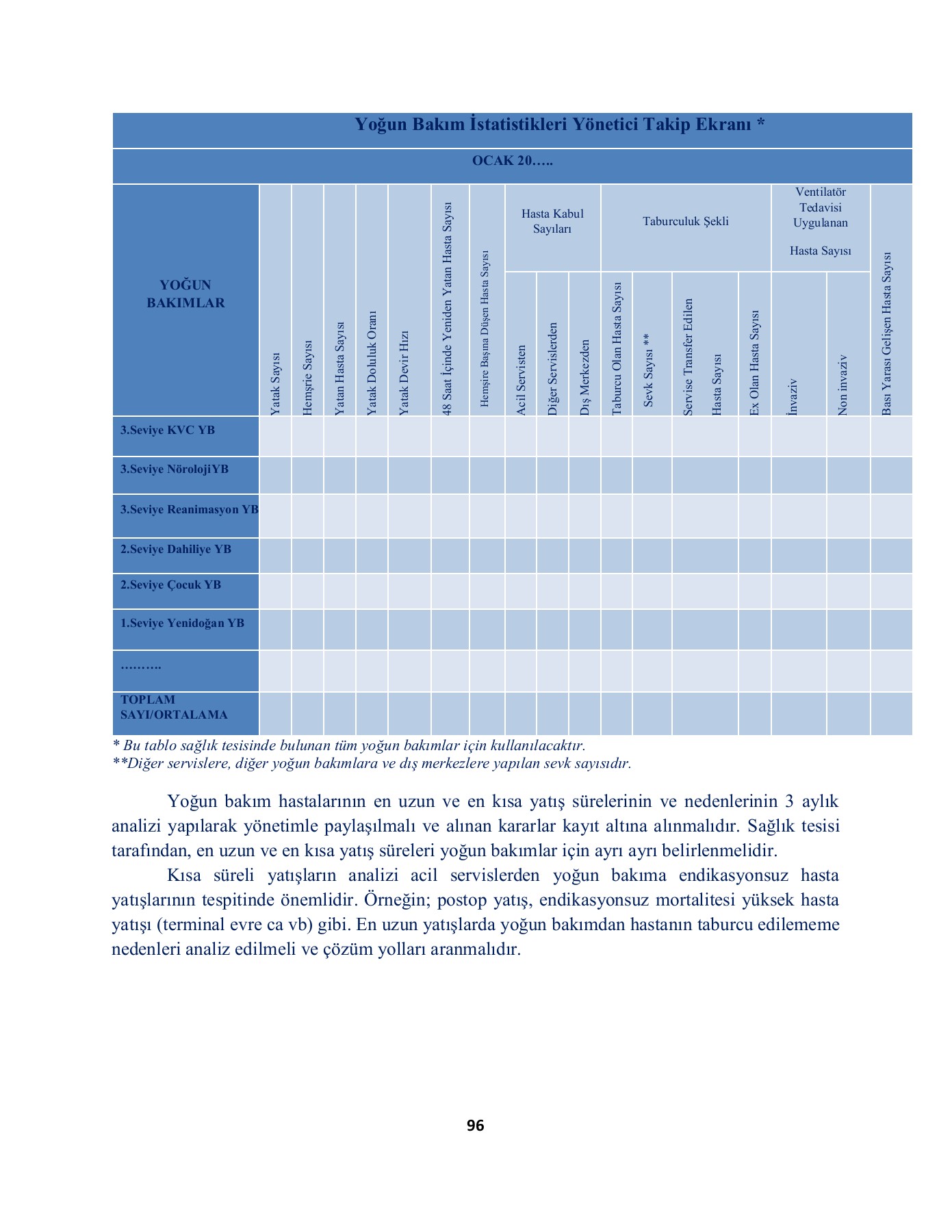 Yoğun Bakım İstatistikleri Yönetici Takip Ekranı *

OCAK 20…..

| YOĞUN BAKIMLAR | Yatak Sayısı | Hemşrie Sayısı | Yatan Hasta Sayısı | Yatak Doluluk Oranı | Yatak Devir Hızı | 48 Saat İçinde Yeniden Yatan Hasta Sayısı | Hemşire Başına Düşen Hasta Sayısı | Hasta Kabul Sayıları: Acil Servisten | Hasta Kabul Sayıları: Diğer Servislerden | Hasta Kabul Sayıları: Dış Merkezden | Taburculuk Şekli: Taburcu Olan Hasta Sayısı | Taburculuk Şekli: Sevk Sayısı ** | Taburculuk Şekli: Servise Transfer Edilen Hasta Sayısı | Taburculuk Şekli: Ex Olan Hasta Sayısı | Ventilatör Tedavisi Uygulanan Hasta Sayısı: İnvaziv | Ventilatör Tedavisi Uygulanan Hasta Sayısı: Non invaziv | Bası Yarası Gelişen Hasta Sayısı |
|---|---|---|---|---|---|---|---|---|---|---|---|---|---|---|---|---|---|
| 3.Seviye KVC YB | | | | | | | | | | | | | | | | | |
| 3.Seviye NörolojiYB | | | | | | | | | | | | | | | | | |
| 3.Seviye Reanimasyon YB | | | | | | | | | | | | | | | | | |
| 2.Seviye Dahiliye YB | | | | | | | | | | | | | | | | | |
| 2.Seviye Çocuk YB | | | | | | | | | | | | | | | | | |
| 1.Seviye Yenidoğan YB | | | | | | | | | | | | | | | | | |
| ………. | | | | | | | | | | | | | | | | | |
| TOPLAM SAYI/ORTALAMA | | | | | | | | | | | | | | | | | |

* Bu tablo sağlık tesisinde bulunan tüm yoğun bakımlar için kullanılacaktır.
**Diğer servislere, diğer yoğun bakımlara ve dış merkezlere yapılan sevk sayısıdır.

Yoğun bakım hastalarının en uzun ve en kısa yatış sürelerinin ve nedenlerinin 3 aylık analizi yapılarak yönetimle paylaşılmalı ve alınan kararlar kayıt altına alınmalıdır. Sağlık tesisi tarafından, en uzun ve en kısa yatış süreleri yoğun bakımlar için ayrı ayrı belirlenmelidir.

Kısa süreli yatışların analizi acil servislerden yoğun bakıma endikasyonsuz hasta yatışlarının tespitinde önemlidir. Örneğin; postop yatış, endikasyonsuz mortalitesi yüksek hasta yatışı (terminal evre ca vb) gibi. En uzun yatışlarda yoğun bakımdan hastanın taburcu edilememe nedenleri analiz edilmeli ve çözüm yolları aranmalıdır.

96